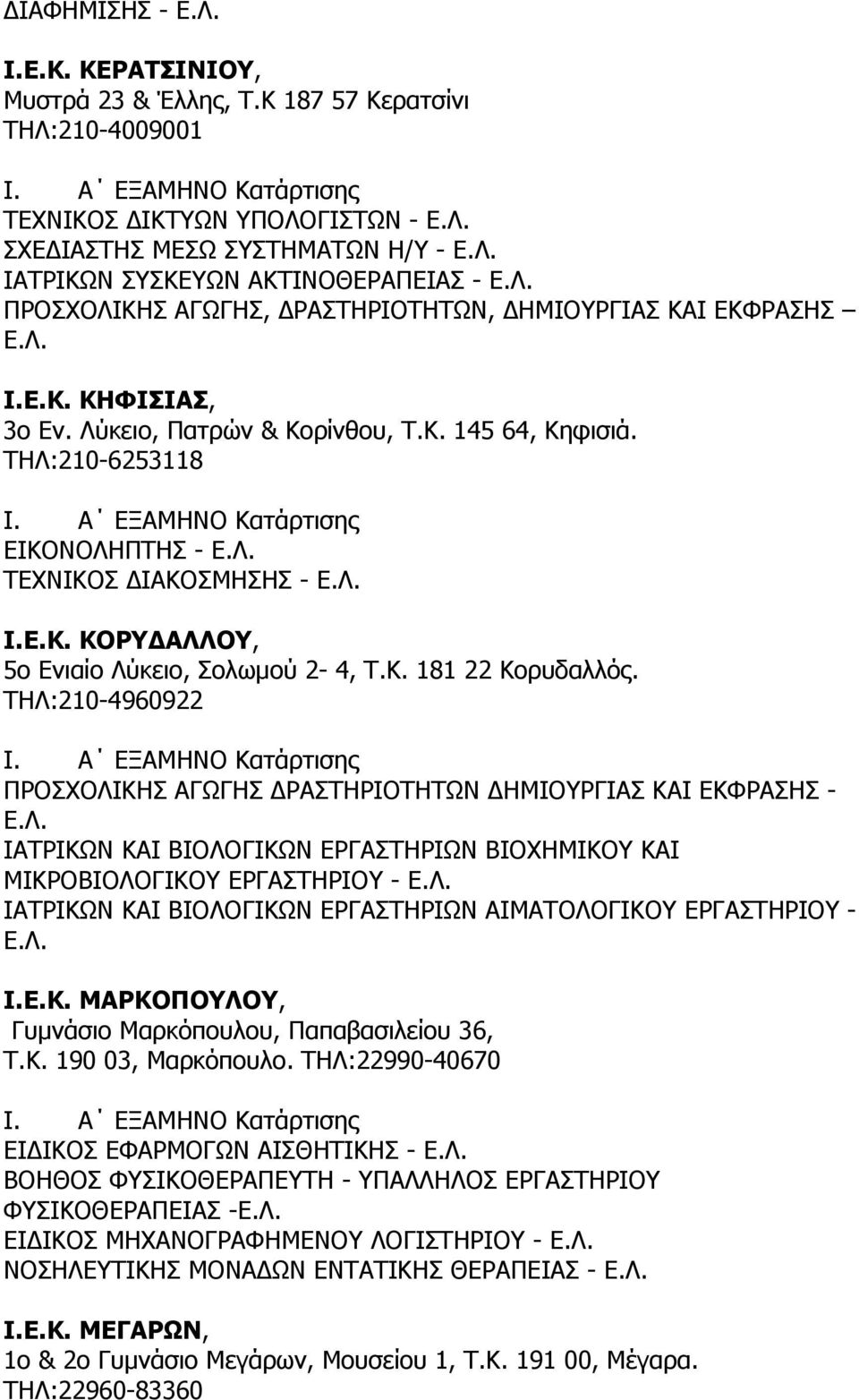 ΔΙΑΦΗΜΙΣΗΣ - Ε.Λ.

Ι.Ε.Κ. ΚΕΡΑΤΣΙΝΙΟΥ, Μυστρά 23 & Έλλης, Τ.Κ 187 57 Κερατσίνι ΤΗΛ:210-4009001

Ι. Α΄ ΕΞΑΜΗΝΟ Κατάρτισης
ΤΕΧΝΙΚΟΣ ΔΙΚΤΥΩΝ ΥΠΟΛΟΓΙΣΤΩΝ - Ε.Λ.
ΣΧΕΔΙΑΣΤΗΣ ΜΕΣΩ ΣΥΣΤΗΜΑΤΩΝ Η/Υ - Ε.Λ.
ΙΑΤΡΙΚΩΝ ΣΥΣΚΕΥΩΝ ΑΚΤΙΝΟΘΕΡΑΠΕΙΑΣ - Ε.Λ.
ΠΡΟΣΧΟΛΙΚΗΣ ΑΓΩΓΗΣ, ΔΡΑΣΤΗΡΙΟΤΗΤΩΝ, ΔΗΜΙΟΥΡΓΙΑΣ ΚΑΙ ΕΚΦΡΑΣΗΣ – Ε.Λ.

Ι.Ε.Κ. ΚΗΦΙΣΙΑΣ, 3ο Εν. Λύκειο, Πατρών & Κορίνθου, Τ.Κ. 145 64, Κηφισιά. ΤΗΛ:210-6253118

Ι. Α΄ ΕΞΑΜΗΝΟ Κατάρτισης
ΕΙΚΟΝΟΛΗΠΤΗΣ - Ε.Λ.
ΤΕΧΝΙΚΟΣ ΔΙΑΚΟΣΜΗΣΗΣ - Ε.Λ.

Ι.Ε.Κ. ΚΟΡΥΔΑΛΛΟΥ, 5ο Ενιαίο Λύκειο, Σολωμού 2- 4, Τ.Κ. 181 22 Κορυδαλλός. ΤΗΛ:210-4960922

Ι. Α΄ ΕΞΑΜΗΝΟ Κατάρτισης
ΠΡΟΣΧΟΛΙΚΗΣ ΑΓΩΓΗΣ ΔΡΑΣΤΗΡΙΟΤΗΤΩΝ ΔΗΜΙΟΥΡΓΙΑΣ ΚΑΙ ΕΚΦΡΑΣΗΣ - Ε.Λ.
ΙΑΤΡΙΚΩΝ ΚΑΙ ΒΙΟΛΟΓΙΚΩΝ ΕΡΓΑΣΤΗΡΙΩΝ ΒΙΟΧΗΜΙΚΟΥ ΚΑΙ ΜΙΚΡΟΒΙΟΛΟΓΙΚΟΥ ΕΡΓΑΣΤΗΡΙΟΥ - Ε.Λ.
ΙΑΤΡΙΚΩΝ ΚΑΙ ΒΙΟΛΟΓΙΚΩΝ ΕΡΓΑΣΤΗΡΙΩΝ ΑΙΜΑΤΟΛΟΓΙΚΟΥ ΕΡΓΑΣΤΗΡΙΟΥ - Ε.Λ.

Ι.Ε.Κ. ΜΑΡΚΟΠΟΥΛΟΥ, Γυμνάσιο Μαρκόπουλου, Παπαβασιλείου 36, Τ.Κ. 190 03, Μαρκόπουλο. ΤΗΛ:22990-40670

Ι. Α΄ ΕΞΑΜΗΝΟ Κατάρτισης
ΕΙΔΙΚΟΣ ΕΦΑΡΜΟΓΩΝ ΑΙΣΘΗΤΙΚΗΣ - Ε.Λ.
ΒΟΗΘΟΣ ΦΥΣΙΚΟΘΕΡΑΠΕΥΤΗ - ΥΠΑΛΛΗΛΟΣ ΕΡΓΑΣΤΗΡΙΟΥ ΦΥΣΙΚΟΘΕΡΑΠΕΙΑΣ -Ε.Λ.
ΕΙΔΙΚΟΣ ΜΗΧΑΝΟΓΡΑΦΗΜΕΝΟΥ ΛΟΓΙΣΤΗΡΙΟΥ - Ε.Λ.
ΝΟΣΗΛΕΥΤΙΚΗΣ ΜΟΝΑΔΩΝ ΕΝΤΑΤΙΚΗΣ ΘΕΡΑΠΕΙΑΣ - Ε.Λ.

Ι.Ε.Κ. ΜΕΓΑΡΩΝ, 1ο & 2ο Γυμνάσιο Μεγάρων, Μουσείου 1, Τ.Κ. 191 00, Μέγαρα. ΤΗΛ:22960-83360